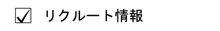 ☑ リクルート情報